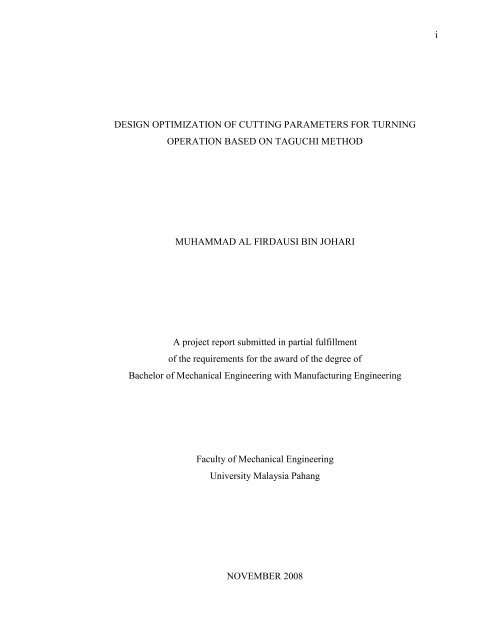 i

DESIGN OPTIMIZATION OF CUTTING PARAMETERS FOR TURNING OPERATION BASED ON TAGUCHI METHOD

MUHAMMAD AL FIRDAUSI BIN JOHARI

A project report submitted in partial fulfillment of the requirements for the award of the degree of Bachelor of Mechanical Engineering with Manufacturing Engineering

Faculty of Mechanical Engineering
University Malaysia Pahang

NOVEMBER 2008